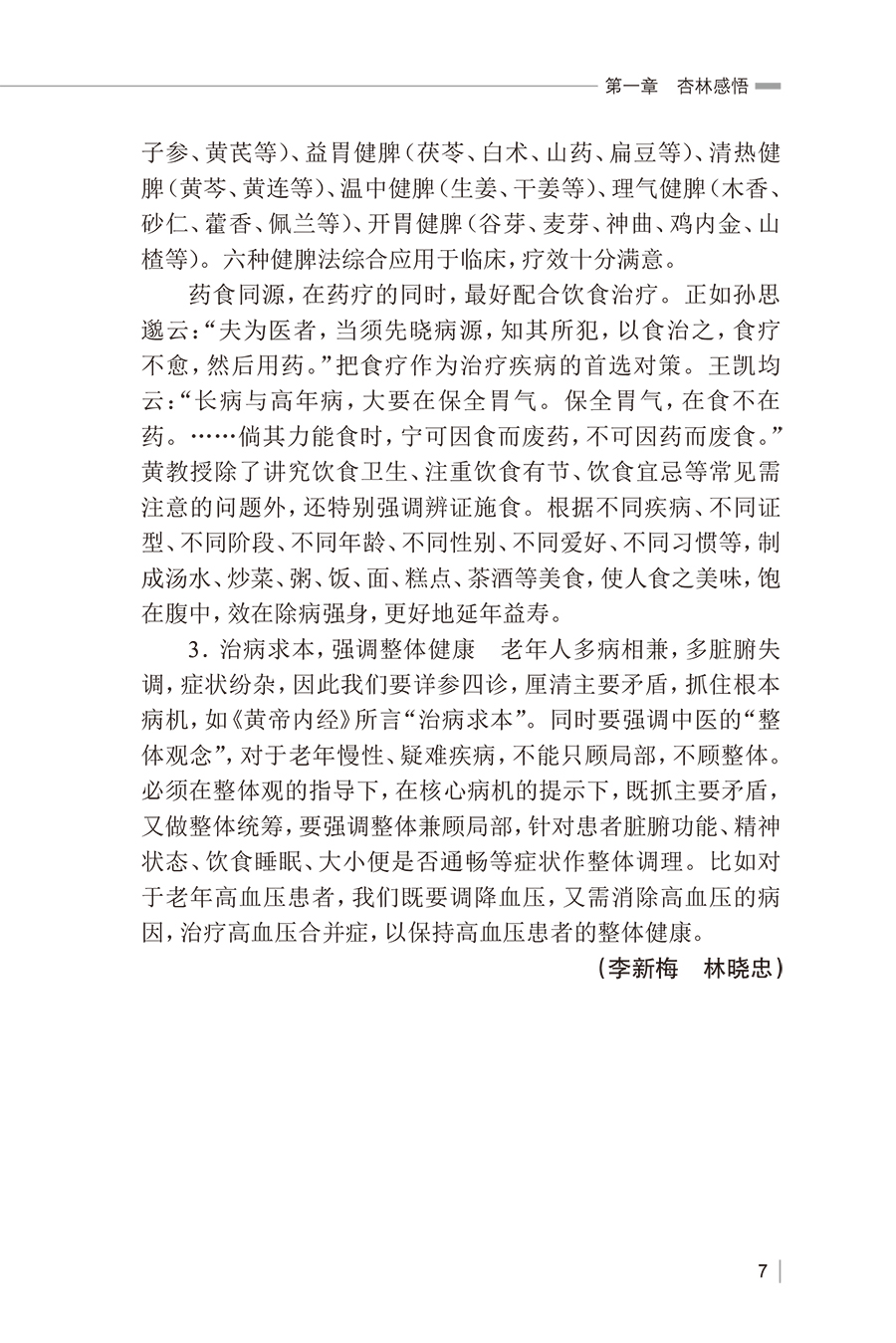 第一章 杏林感悟

子参、黄芪等)、益胃健脾(茯苓、白术、山药、扁豆等)、清热健脾(黄芩、黄连等)、温中健脾(生姜、干姜等)、理气健脾(木香、砂仁、藿香、佩兰等)、开胃健脾(谷芽、麦芽、神曲、鸡内金、山楂等)。六种健脾法综合应用于临床,疗效十分满意。

药食同源,在药疗的同时,最好配合饮食治疗。正如孙思邈云:“夫为医者,当须先晓病源,知其所犯,以食治之,食疗不愈,然后用药。”把食疗作为治疗疾病的首选对策。王凯均云:“长病与高年病,大要在保全胃气。保全胃气,在食不在药。……倘其力能食时,宁可因食而废药,不可因药而废食。”黄教授除了讲究饮食卫生、注重饮食有节、饮食宜忌等常见需注意的问题外,还特别强调辨证施食。根据不同疾病、不同证型、不同阶段、不同年龄、不同性别、不同爱好、不同习惯等,制成汤水、炒菜、粥、饭、面、糕点、茶酒等美食,使人食之美味,饱在腹中,效在除病强身,更好地延年益寿。

3.治病求本,强调整体健康 老年人多病相兼,多脏腑失调,症状纷杂,因此我们要详参四诊,厘清主要矛盾,抓住根本病机,如《黄帝内经》所言“治病求本”。同时要强调中医的“整体观念”,对于老年慢性、疑难疾病,不能只顾局部,不顾整体。必须在整体观的指导下,在核心病机的提示下,既抓主要矛盾,又做整体统筹,要强调整体兼顾局部,针对患者脏腑功能、精神状态、饮食睡眠、大小便是否通畅等症状作整体调理。比如对于老年高血压患者,我们既要调降血压,又需消除高血压的病因,治疗高血压合并症,以保持高血压患者的整体健康。

(李新梅 林晓忠)

7